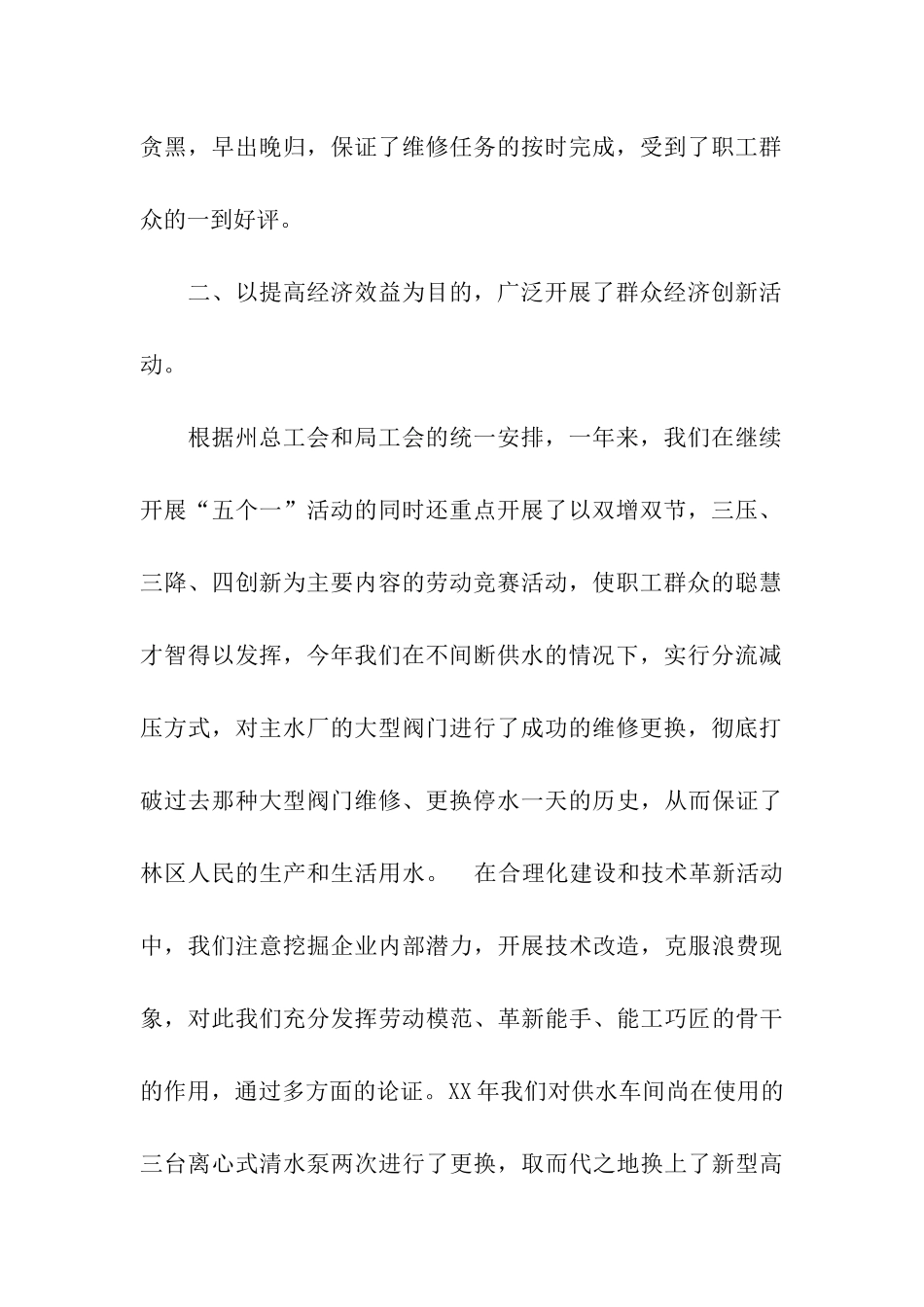 贪黑，早出晚归，保证了维修任务的按时完成，受到了职工群众的一到好评。

二、以提高经济效益为目的，广泛开展了群众经济创新活动。

根据州总工会和局工会的统一安排，一年来，我们在继续开展“五个一”活动的同时还重点开展了以双增双节，三压、三降、四创新为主要内容的劳动竞赛活动，使职工群众的聪慧才智得以发挥，今年我们在不间断供水的情况下，实行分流减压方式，对主水厂的大型阀门进行了成功的维修更换，彻底打破过去那种大型阀门维修、更换停水一天的历史，从而保证了林区人民的生产和生活用水。　在合理化建设和技术革新活动中，我们注意挖掘企业内部潜力，开展技术改造，克服浪费现象，对此我们充分发挥劳动模范、革新能手、能工巧匠的骨干的作用，通过多方面的论证。XX年我们对供水车间尚在使用的三台离心式清水泵两次进行了更换，取而代之地换上了新型高